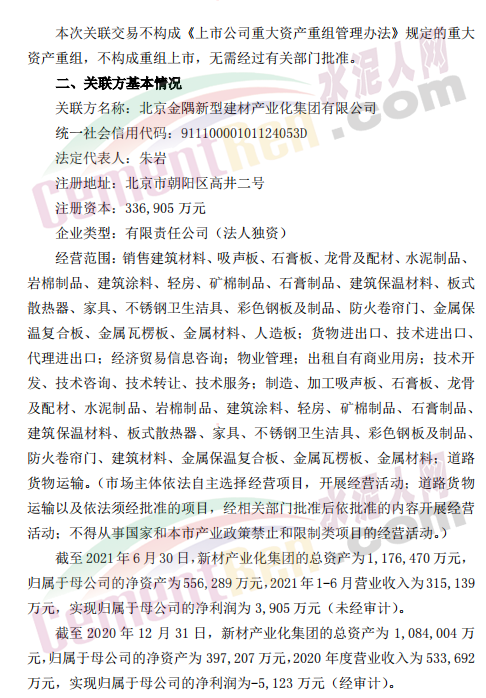 本次关联交易不构成《上市公司重大资产重组管理办法》规定的重大资产重组，不构成重组上市，无需经过有关部门批准。

二、关联方基本情况

关联方名称：北京金隅新型建材产业化集团有限公司

统一社会信用代码：91110000101124053D

法定代表人：朱岩

注册地址：北京市朝阳区高井二号

注册资本：336,905万元

企业类型：有限责任公司（法人独资）

经营范围：销售建筑材料、吸声板、石膏板、龙骨及配材、水泥制品、岩棉制品、建筑涂料、轻房、矿棉制品、石膏制品、建筑保温材料、板式散热器、家具、不锈钢卫生洁具、彩色钢板及制品、防火卷帘门、金属保温复合板、金属瓦楞板、金属材料、人造板；货物进出口、技术进出口、代理进出口；经济贸易信息咨询；物业管理；出租自有商业用房；技术开发、技术咨询、技术转让、技术服务；制造、加工吸声板、石膏板、龙骨及配材、水泥制品、岩棉制品、建筑涂料、轻房、矿棉制品、石膏制品、建筑保温材料、板式散热器、家具、不锈钢卫生洁具、彩色钢板及制品、防火卷帘门、建筑材料、金属保温复合板、金属瓦楞板、金属材料；道路货物运输。（市场主体依法自主选择经营项目，开展经营活动；道路货物运输以及依法须经批准的项目，经相关部门批准后依批准的内容开展经营活动；不得从事国家和本市产业政策禁止和限制类项目的经营活动。）

截至2021年6月30日，新材产业化集团的总资产为1,176,470万元，归属于母公司的净资产为556,289万元，2021年1-6月营业收入为315,139万元，实现归属于母公司的净利润为3,905万元（未经审计）。

截至2020年12月31日，新材产业化集团的总资产为1,084,004万元，归属于母公司的净资产为397,207万元，2020年度营业收入为533,692万元，实现归属于母公司的净利润为-5,123万元（经审计）。

水泥人网
CementRen.com